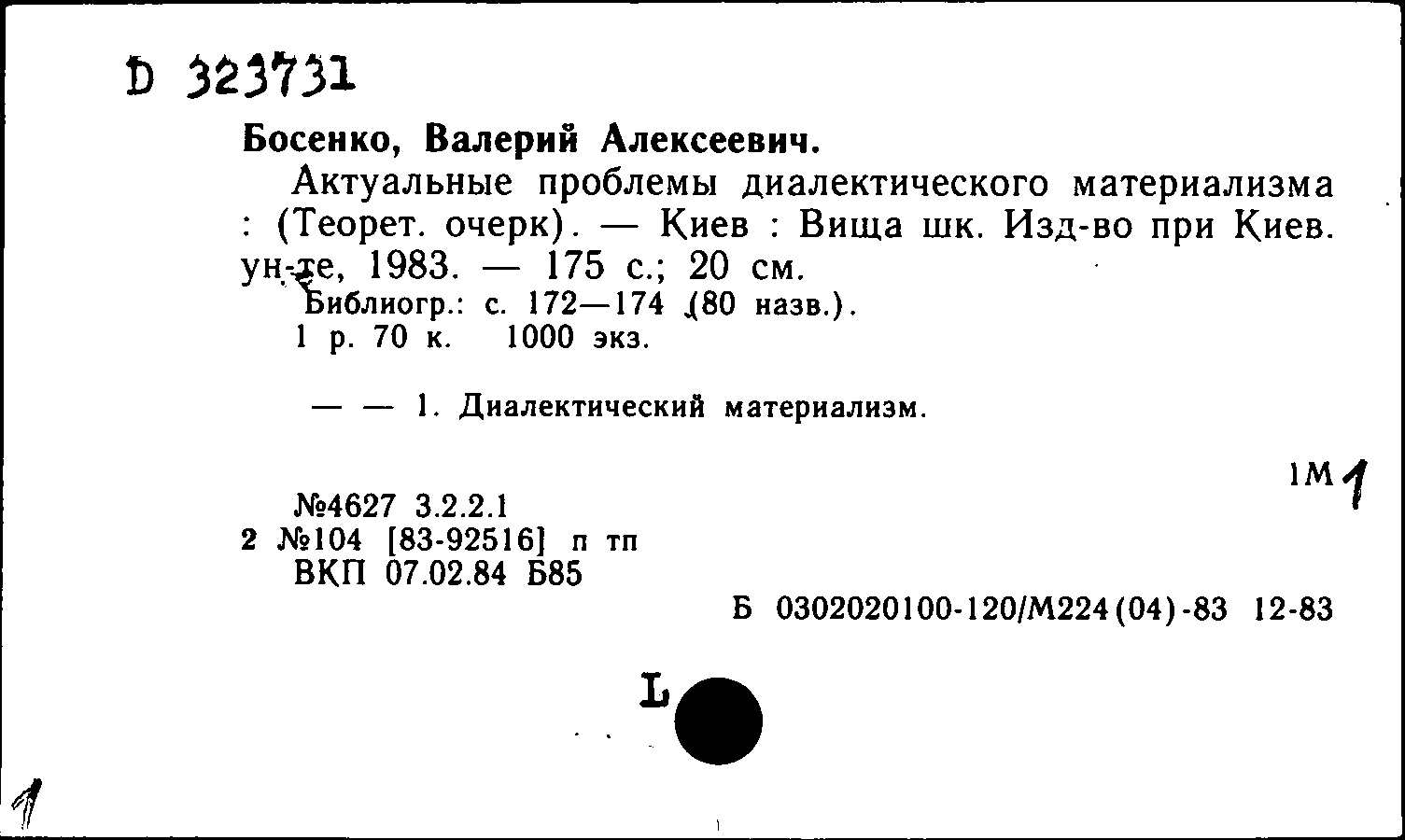 D 323731

Босенко, Валерий Алексеевич.

Актуальные проблемы диалектического материализма : (Теорет. очерк). — Киев : Вища шк. Изд-во при Киев. ун-те, 1983. — 175 с.; 20 см.

Библиогр.: с. 172—174 (80 назв.).

1 р. 70 к. 1000 экз.

— — 1. Диалектический материализм.

1М 1

№4627 3.2.2.1
2 №104 [83-92516] п тп
ВКП 07.02.84 Б85

Б 0302020100-120/М224(04)-83 12-83

L

1